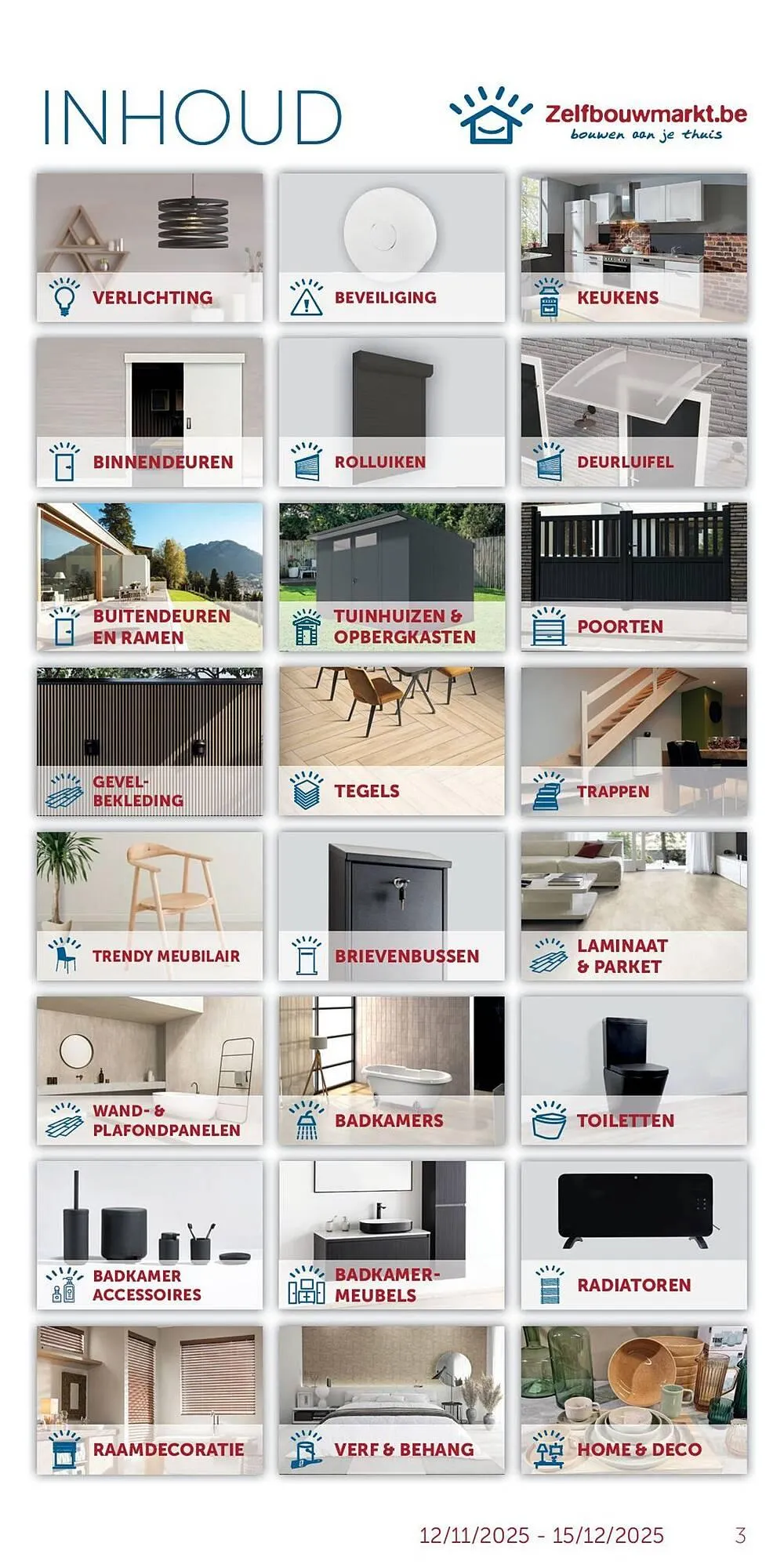 INHOUD

Zelfbouwmarkt.be
bouwen aan je thuis

VERLICHTING

BEVEILIGING

KEUKENS

BINNENDEUREN

ROLLUIKEN

DEURLUIFEL

BUITENDEUREN EN RAMEN

TUINHUIZEN & OPBERGKASTEN

POORTEN

GEVEL-BEKLEDING

TEGELS

TRAPPEN

TRENDY MEUBILAIR

BRIEVENBUSSEN

LAMINAAT & PARKET

WAND- & PLAFONDPANELEN

BADKAMERS

TOILETTEN

BADKAMER ACCESSOIRES

BADKAMER-MEUBELS

RADIATOREN

RAAMDECORATIE

VERF & BEHANG

HOME & DECO

12/11/2025 - 15/12/2025

3